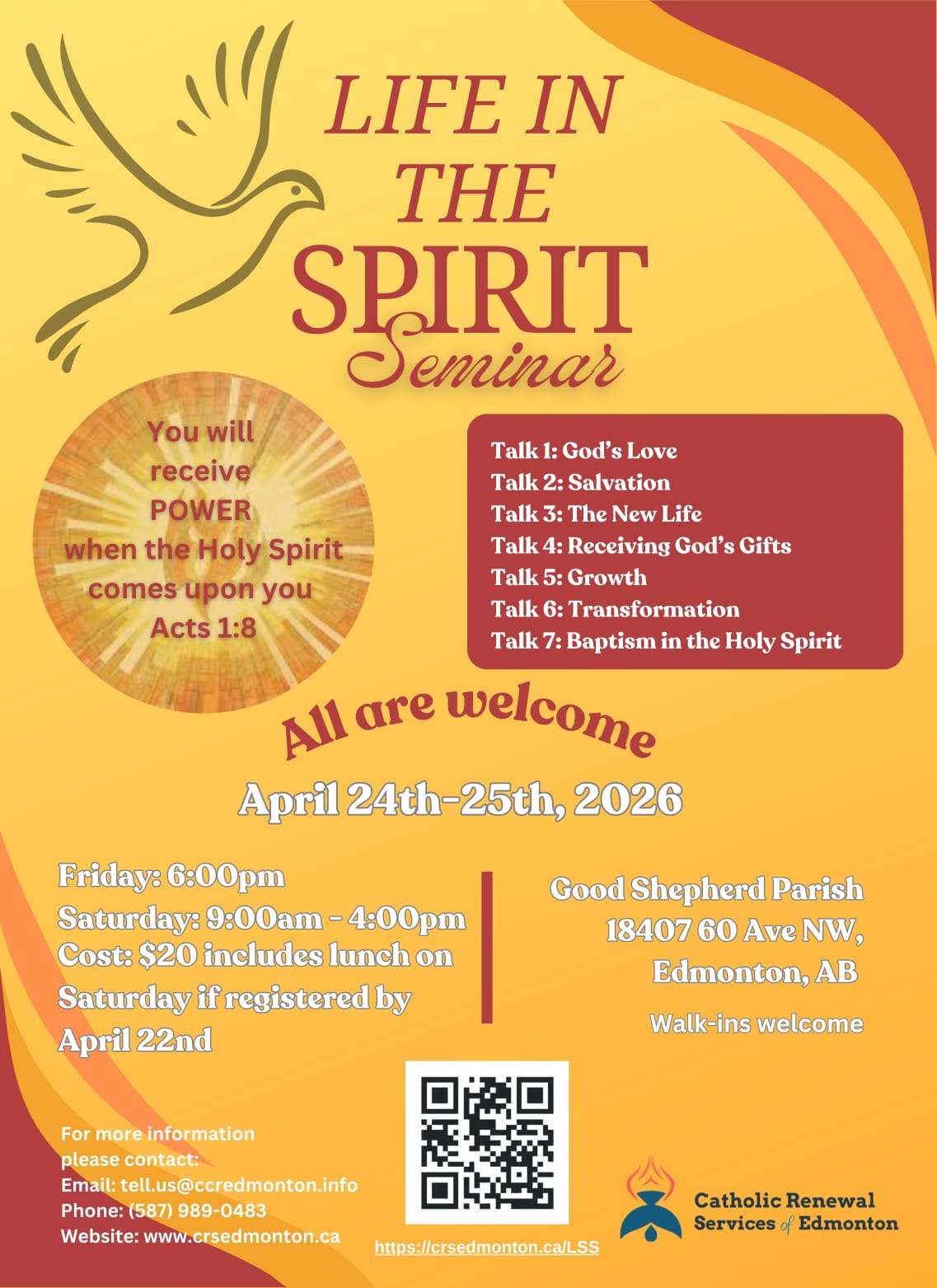 LIFE IN THE SPIRIT Seminar

You will receive POWER when the Holy Spirit comes upon you Acts 1:8

Talk 1: God's Love
Talk 2: Salvation
Talk 3: The New Life
Talk 4: Receiving God's Gifts
Talk 5: Growth
Talk 6: Transformation
Talk 7: Baptism in the Holy Spirit

All are welcome

April 24th-25th, 2026

Friday: 6:00pm
Saturday: 9:00am - 4:00pm
Cost: $20 includes lunch on Saturday if registered by April 22nd

Good Shepherd Parish
18407 60 Ave NW,
Edmonton, AB

Walk-ins welcome

For more information please contact:
Email: tell.us@ccredmonton.info
Phone: (587) 989-0483
Website: www.crsedmonton.ca

https://crsedmonton.ca/LSS

Catholic Renewal Services of Edmonton